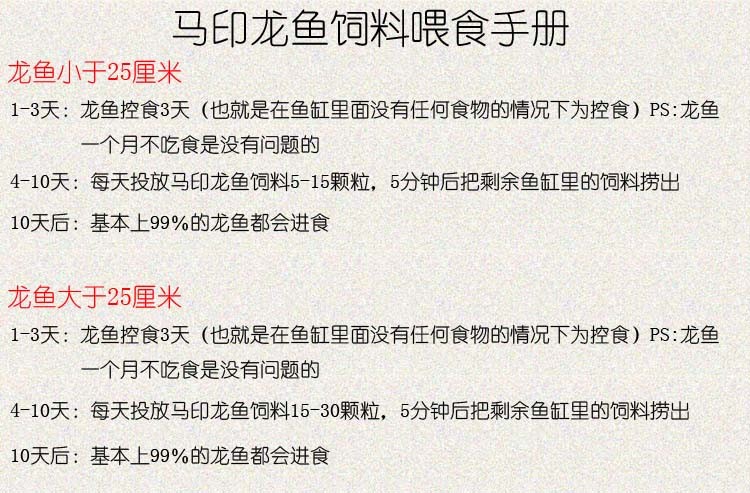 马印龙鱼饲料喂食手册

龙鱼小于25厘米

1-3天：龙鱼控食3天（也就是在鱼缸里面没有任何食物的情况下为控食）PS:龙鱼一个月不吃食是没有问题的

4-10天：每天投放马印龙鱼饲料5-15颗粒，5分钟后把剩余鱼缸里的饲料捞出

10天后：基本上99%的龙鱼都会进食

龙鱼大于25厘米

1-3天：龙鱼控食3天（也就是在鱼缸里面没有任何食物的情况下为控食）PS:龙鱼一个月不吃食是没有问题的

4-10天：每天投放马印龙鱼饲料15-30颗粒，5分钟后把剩余鱼缸里的饲料捞出

10天后：基本上99%的龙鱼都会进食